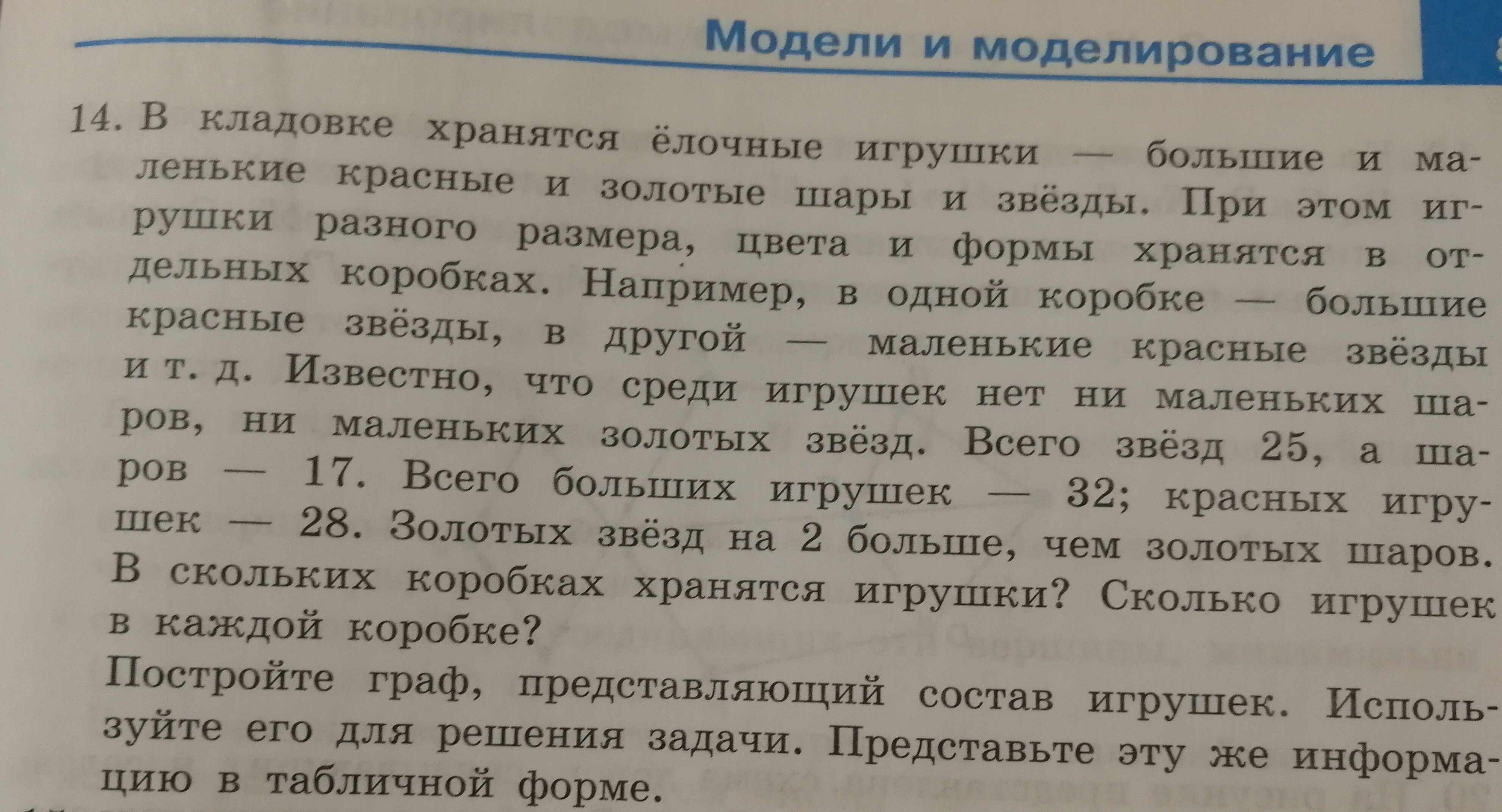 Модели и моделирование

14. В кладовке хранятся ёлочные игрушки — большие и маленькие красные и золотые шары и звёзды. При этом игрушки разного размера, цвета и формы хранятся в отдельных коробках. Например, в одной коробке — большие красные звёзды, в другой — маленькие красные звёзды и т. д. Известно, что среди игрушек нет ни маленьких шаров, ни маленьких золотых звёзд. Всего звёзд 25, а шаров — 17. Всего больших игрушек — 32; красных игрушек — 28. Золотых звёзд на 2 больше, чем золотых шаров. В скольких коробках хранятся игрушки? Сколько игрушек в каждой коробке?

Постройте граф, представляющий состав игрушек. Используйте его для решения задачи. Представьте эту же информацию в табличной форме.